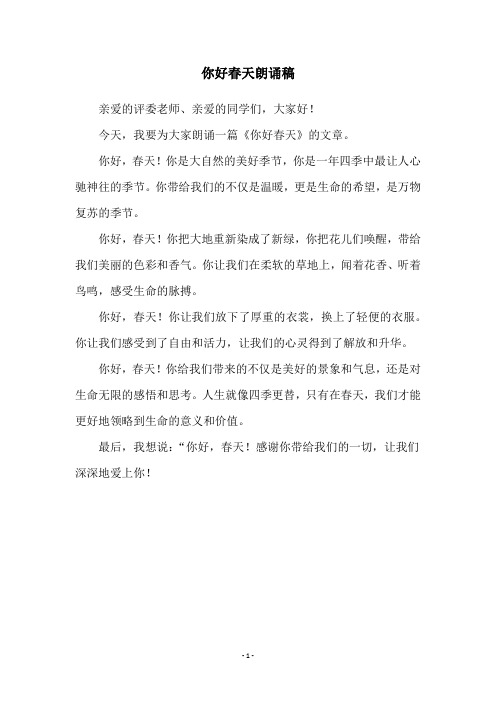 你好春天朗诵稿

亲爱的评委老师、亲爱的同学们，大家好！

今天，我要为大家朗诵一篇《你好春天》的文章。

你好，春天！你是大自然的美好季节，你是一年四季中最让人心驰神往的季节。你带给我们的不仅是温暖，更是生命的希望，是万物复苏的季节。

你好，春天！你把大地重新染成了新绿，你把花儿们唤醒，带给我们美丽的色彩和香气。你让我们在柔软的草地上，闻着花香、听着鸟鸣，感受生命的脉搏。

你好，春天！你让我们放下了厚重的衣裳，换上了轻便的衣服。你让我们感受到了自由和活力，让我们的心灵得到了解放和升华。

你好，春天！你给我们带来的不仅是美好的景象和气息，还是对生命无限的感悟和思考。人生就像四季更替，只有在春天，我们才能更好地领略到生命的意义和价值。

最后，我想说：“你好，春天！感谢你带给我们的一切，让我们深深地爱上你！

- 1 -